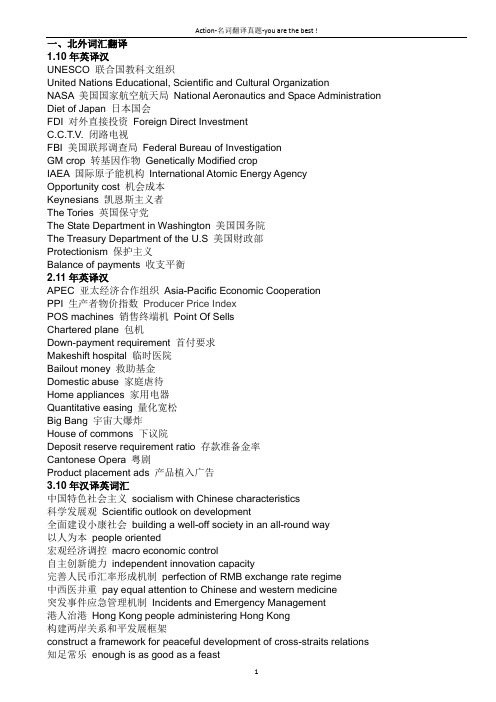 Action-名词翻译真题-you are the best !

一、北外词汇翻译
1.10 年英译汉
UNESCO 联合国教科文组织
United Nations Educational, Scientific and Cultural Organization
NASA 美国国家航空航天局 National Aeronautics and Space Administration
Diet of Japan 日本国会
FDI 对外直接投资 Foreign Direct Investment
C.C.T.V. 闭路电视
FBI 美国联邦调查局 Federal Bureau of Investigation
GM crop 转基因作物 Genetically Modified crop
IAEA 国际原子能机构 International Atomic Energy Agency
Opportunity cost 机会成本
Keynesians 凯恩斯主义者
The Tories 英国保守党
The State Department in Washington 美国国务院
The Treasury Department of the U.S 美国财政部
Protectionism 保护主义
Balance of payments 收支平衡
2.11 年英译汉
APEC 亚太经济合作组织 Asia-Pacific Economic Cooperation
PPI 生产者物价指数 Producer Price Index
POS machines 销售终端机 Point Of Sells
Chartered plane 包机
Down-payment requirement 首付要求
Makeshift hospital 临时医院
Bailout money 救助基金
Domestic abuse 家庭虐待
Home appliances 家用电器
Quantitative easing 量化宽松
Big Bang 宇宙大爆炸
House of commons 下议院
Deposit reserve requirement ratio 存款准备金率
Cantonese Opera 粤剧
Product placement ads 产品植入广告
3.10 年汉译英词汇
中国特色社会主义 socialism with Chinese characteristics
科学发展观 Scientific outlook on development
全面建设小康社会 building a well-off society in an all-round way
以人为本 people oriented
宏观经济调控 macro economic control
自主创新能力 independent innovation capacity
完善人民币汇率形成机制 perfection of RMB exchange rate regime
中西医并重 pay equal attention to Chinese and western medicine
突发事件应急管理机制 Incidents and Emergency Management
港人治港 Hong Kong people administering Hong Kong
构建两岸关系和平发展框架
construct a framework for peaceful development of cross-straits relations
知足常乐 enough is as good as a feast

1